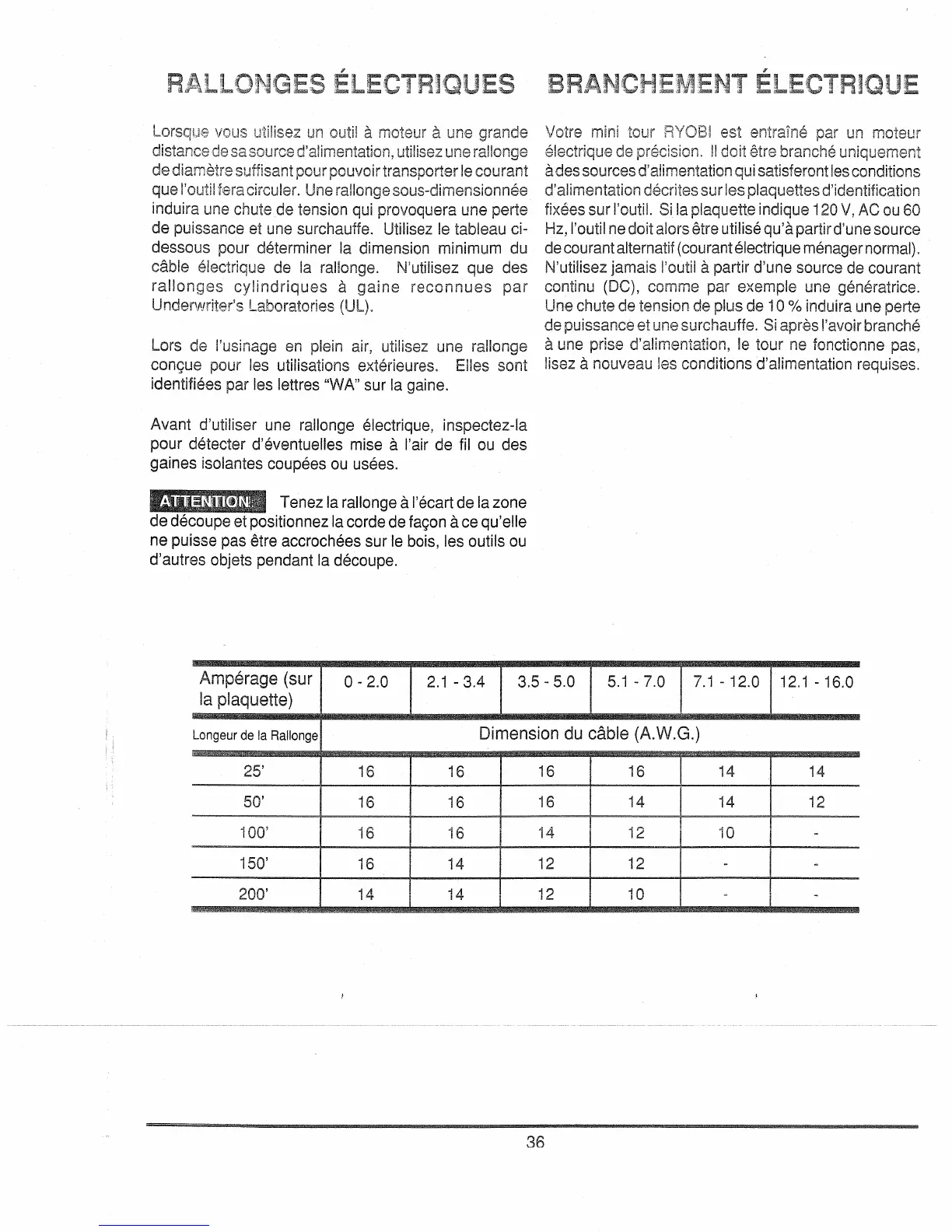 RALLONGES ÉLECTRIQUES

Lorsque vous utilisez un outil à moteur à une grande distance de sa source d'alimentation, utilisez une rallonge de diamètre suffisant pour pouvoir transporter le courant que l'outil fera circuler. Une rallonge sous-dimensionnée induira une chute de tension qui provoquera une perte de puissance et une surchauffe. Utilisez le tableau ci-dessous pour déterminer la dimension minimum du câble électrique de la rallonge. N'utilisez que des rallonges cylindriques à gaine reconnues par Underwriter's Laboratories (UL).

Lors de l'usinage en plein air, utilisez une rallonge conçue pour les utilisations extérieures. Elles sont identifiées par les lettres "WA" sur la gaine.

Avant d'utiliser une rallonge électrique, inspectez-la pour détecter d'éventuelles mise à l'air de fil ou des gaines isolantes coupées ou usées.

ATTENTION: Tenez la rallonge à l'écart de la zone de découpe et positionnez la corde de façon à ce qu'elle ne puisse pas être accrochées sur le bois, les outils ou d'autres objets pendant la découpe.

BRANCHEMENT ÉLECTRIQUE

Votre mini tour RYOBI est entraîné par un moteur électrique de précision. Il doit être branché uniquement à des sources d'alimentation qui satisferont les conditions d'alimentation décrites sur les plaquettes d'identification fixées sur l'outil. Si la plaquette indique 120 V, AC ou 60 Hz, l'outil ne doit alors être utilisé qu'à partir d'une source de courant alternatif (courant électrique ménager normal). N'utilisez jamais l'outil à partir d'une source de courant continu (DC), comme par exemple une génératrice. Une chute de tension de plus de 10 % induira une perte de puissance et une surchauffe. Si après l'avoir branché à une prise d'alimentation, le tour ne fonctionne pas, lisez à nouveau les conditions d'alimentation requises.

| Ampérage (sur la plaquette) | 0 - 2.0 | 2.1 - 3.4 | 3.5 - 5.0 | 5.1 - 7.0 | 7.1 - 12.0 | 12.1 - 16.0 |
|---|---|---|---|---|---|---|
| Longeur de la Rallonge | Dimension du câble (A.W.G.) | | | | | |
| 25' | 16 | 16 | 16 | 16 | 14 | 14 |
| 50' | 16 | 16 | 16 | 14 | 14 | 12 |
| 100' | 16 | 16 | 14 | 12 | 10 | - |
| 150' | 16 | 14 | 12 | 12 | - | - |
| 200' | 14 | 14 | 12 | 10 | - | - |

36